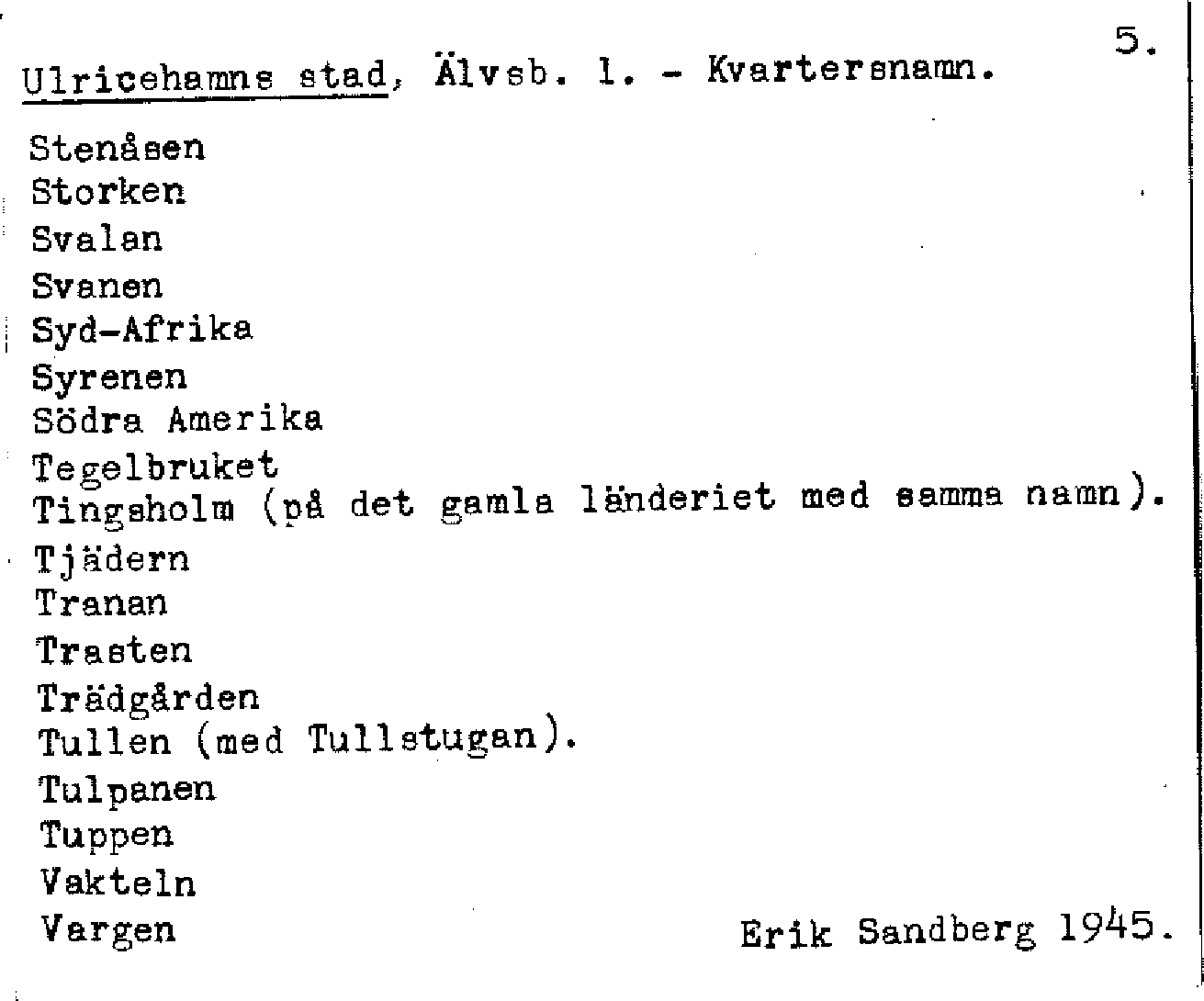 5.

Ulricehamns stad, Älvsb. l. - Kvartersnamn.

Stenåsen
Storken
Svalan
Svanen
Syd-Afrika
Syrenen
Södra Amerika
Tegelbruket
Tingsholm (på det gamla länderiet med samma namn).
Tjädern
Tranan
Trasten
Trädgården
Tullen (med Tullstugan).
Tulpanen
Tuppen
Vakteln
Vargen

Erik Sandberg 1945.